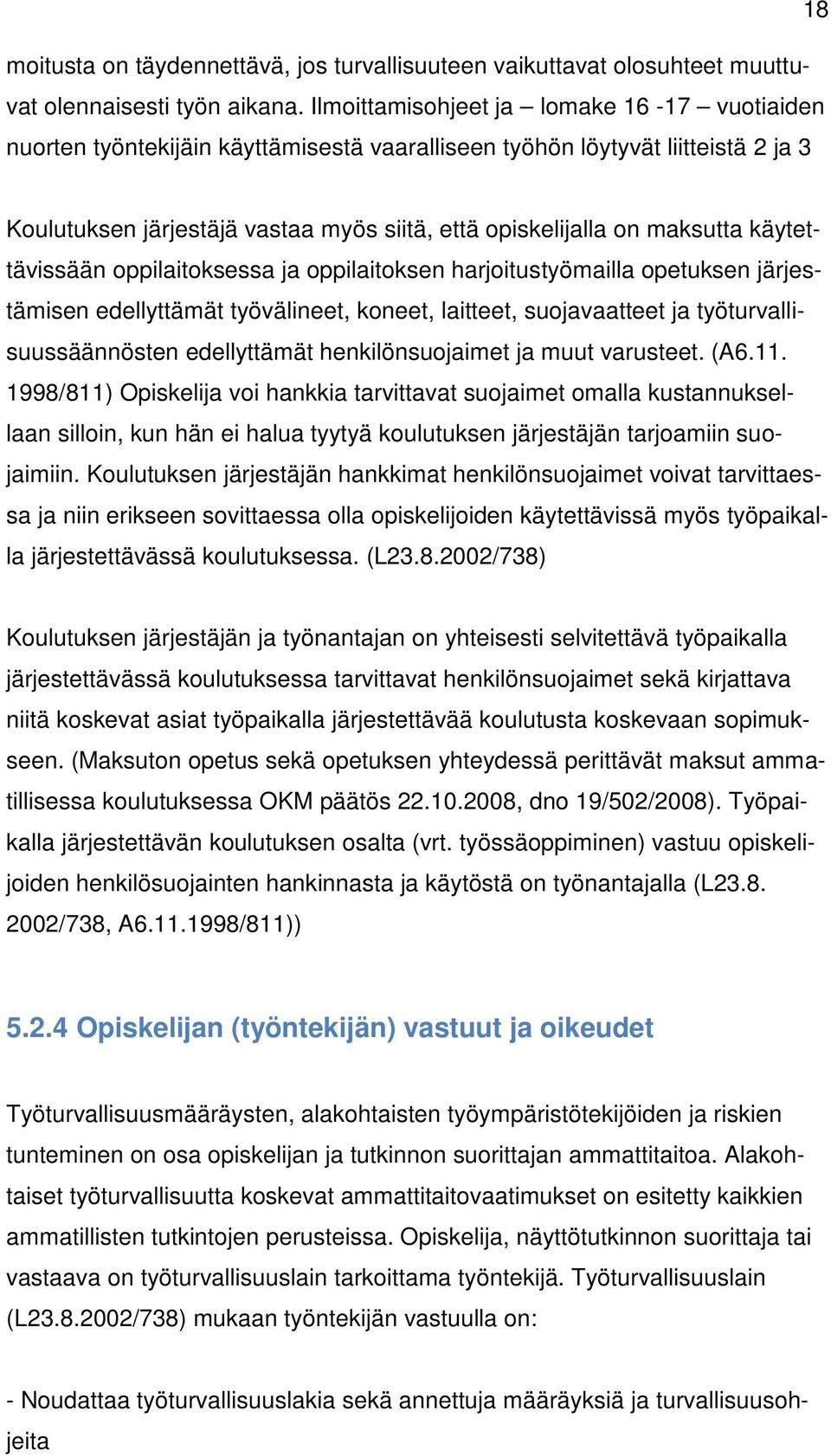 18

moitusta on täydennettävä, jos turvallisuuteen vaikuttavat olosuhteet muuttuvat olennaisesti työn aikana. Ilmoittamisohjeet ja – lomake 16 -17 – vuotiaiden nuorten työntekijäin käyttämisestä vaaralliseen työhön löytyvät liitteistä 2 ja 3

Koulutuksen järjestäjä vastaa myös siitä, että opiskelijalla on maksutta käytettävissään oppilaitoksessa ja oppilaitoksen harjoitustyömailla opetuksen järjestämisen edellyttämät työvälineet, koneet, laitteet, suojavaatteet ja työturvallisuussäännösten edellyttämät henkilönsuojaimet ja muut varusteet. (A6.11. 1998/811) Opiskelija voi hankkia tarvittavat suojaimet omalla kustannuksellaan silloin, kun hän ei halua tyytyä koulutuksen järjestäjän tarjoamiin suojaimiin. Koulutuksen järjestäjän hankkimat henkilönsuojaimet voivat tarvittaessa ja niin erikseen sovittaessa olla opiskelijoiden käytettävissä myös työpaikalla järjestettävässä koulutuksessa. (L23.8.2002/738)

Koulutuksen järjestäjän ja työnantajan on yhteisesti selvitettävä työpaikalla järjestettävässä koulutuksessa tarvittavat henkilönsuojaimet sekä kirjattava niitä koskevat asiat työpaikalla järjestettävää koulutusta koskevaan sopimukseen. (Maksuton opetus sekä opetuksen yhteydessä perittävät maksut ammatillisessa koulutuksessa OKM päätös 22.10.2008, dno 19/502/2008). Työpaikalla järjestettävän koulutuksen osalta (vrt. työssäoppiminen) vastuu opiskelijoiden henkilösuojainten hankinnasta ja käytöstä on työnantajalla (L23.8. 2002/738, A6.11.1998/811))

5.2.4 Opiskelijan (työntekijän) vastuut ja oikeudet

Työturvallisuusmääräysten, alakohtaisten työympäristötekijöiden ja riskien tunteminen on osa opiskelijan ja tutkinnon suorittajan ammattitaitoa. Alakohtaiset työturvallisuutta koskevat ammattitaitovaatimukset on esitetty kaikkien ammatillisten tutkintojen perusteissa. Opiskelija, näyttötutkinnon suorittaja tai vastaava on työturvallisuuslain tarkoittama työntekijä. Työturvallisuuslain (L23.8.2002/738) mukaan työntekijän vastuulla on:

- Noudattaa työturvallisuuslakia sekä annettuja määräyksiä ja turvallisuusohjeita